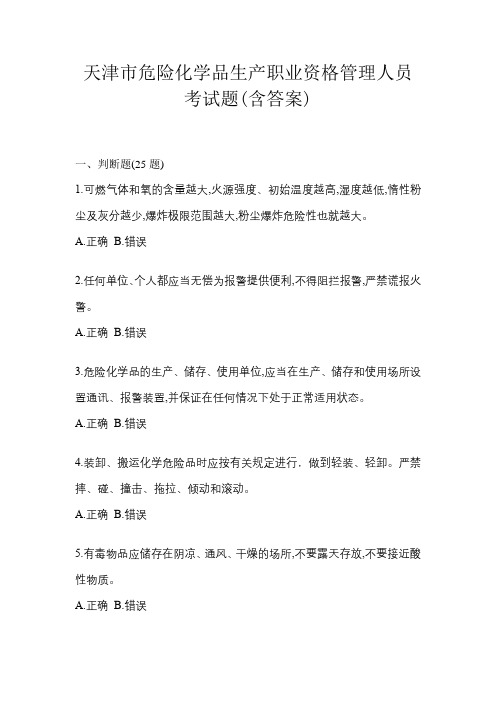 天津市危险化学品生产职业资格管理人员考试题(含答案)

一、判断题(25 题)

1.可燃气体和氧的含量越大,火源强度、初始温度越高,湿度越低,惰性粉尘及灰分越少,爆炸极限范围越大,粉尘爆炸危险性也就越大。

A.正确 B.错误

2.任何单位、个人都应当无偿为报警提供便利,不得阻拦报警,严禁谎报火警。

A.正确 B.错误

3.危险化学品的生产、储存、使用单位,应当在生产、储存和使用场所设置通讯、报警装置,并保证在任何情况下处于正常适用状态。

A.正确 B.错误

4.装卸、搬运化学危险品时应按有关规定进行,做到轻装、轻卸。严禁摔、碰、撞击、拖拉、倾动和滚动。

A.正确 B.错误

5.有毒物品应储存在阴凉、通风、干燥的场所,不要露天存放,不要接近酸性物质。

A.正确 B.错误